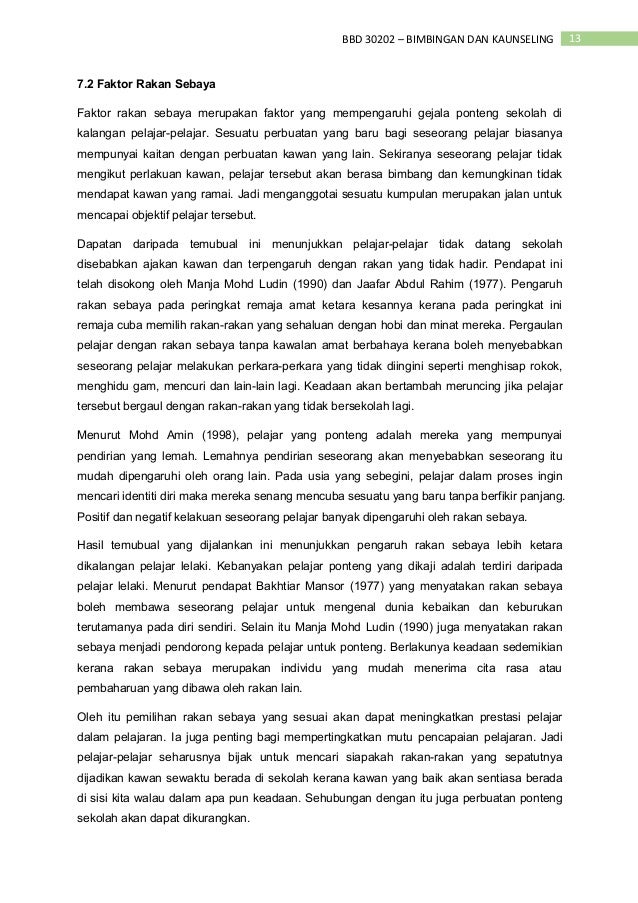 BBD 30202 – BIMBINGAN DAN KAUNSELING 13

7.2 Faktor Rakan Sebaya

Faktor rakan sebaya merupakan faktor yang mempengaruhi gejala ponteng sekolah di kalangan pelajar-pelajar. Sesuatu perbuatan yang baru bagi seseorang pelajar biasanya mempunyai kaitan dengan perbuatan kawan yang lain. Sekiranya seseorang pelajar tidak mengikut perlakuan kawan, pelajar tersebut akan berasa bimbang dan kemungkinan tidak mendapat kawan yang ramai. Jadi menganggotai sesuatu kumpulan merupakan jalan untuk mencapai objektif pelajar tersebut.

Dapatan daripada temubual ini menunjukkan pelajar-pelajar tidak datang sekolah disebabkan ajakan kawan dan terpengaruh dengan rakan yang tidak hadir. Pendapat ini telah disokong oleh Manja Mohd Ludin (1990) dan Jaafar Abdul Rahim (1977). Pengaruh rakan sebaya pada peringkat remaja amat ketara kesannya kerana pada peringkat ini remaja cuba memilih rakan-rakan yang sehaluan dengan hobi dan minat mereka. Pergaulan pelajar dengan rakan sebaya tanpa kawalan amat berbahaya kerana boleh menyebabkan seseorang pelajar melakukan perkara-perkara yang tidak diingini seperti menghisap rokok, menghidu gam, mencuri dan lain-lain lagi. Keadaan akan bertambah meruncing jika pelajar tersebut bergaul dengan rakan-rakan yang tidak bersekolah lagi.

Menurut Mohd Amin (1998), pelajar yang ponteng adalah mereka yang mempunyai pendirian yang lemah. Lemahnya pendirian seseorang akan menyebabkan seseorang itu mudah dipengaruhi oleh orang lain. Pada usia yang sebegini, pelajar dalam proses ingin mencari identiti diri maka mereka senang mencuba sesuatu yang baru tanpa berfikir panjang. Positif dan negatif kelakuan seseorang pelajar banyak dipengaruhi oleh rakan sebaya.

Hasil temubual yang dijalankan ini menunjukkan pengaruh rakan sebaya lebih ketara dikalangan pelajar lelaki. Kebanyakan pelajar ponteng yang dikaji adalah terdiri daripada pelajar lelaki. Menurut pendapat Bakhtiar Mansor (1977) yang menyatakan rakan sebaya boleh membawa seseorang pelajar untuk mengenal dunia kebaikan dan keburukan terutamanya pada diri sendiri. Selain itu Manja Mohd Ludin (1990) juga menyatakan rakan sebaya menjadi pendorong kepada pelajar untuk ponteng. Berlakunya keadaan sedemikian kerana rakan sebaya merupakan individu yang mudah menerima cita rasa atau pembaharuan yang dibawa oleh rakan lain.

Oleh itu pemilihan rakan sebaya yang sesuai akan dapat meningkatkan prestasi pelajar dalam pelajaran. Ia juga penting bagi mempertingkatkan mutu pencapaian pelajaran. Jadi pelajar-pelajar seharusnya bijak untuk mencari siapakah rakan-rakan yang sepatutnya dijadikan kawan sewaktu berada di sekolah kerana kawan yang baik akan sentiasa berada di sisi kita walau dalam apa pun keadaan. Sehubungan dengan itu juga perbuatan ponteng sekolah akan dapat dikurangkan.